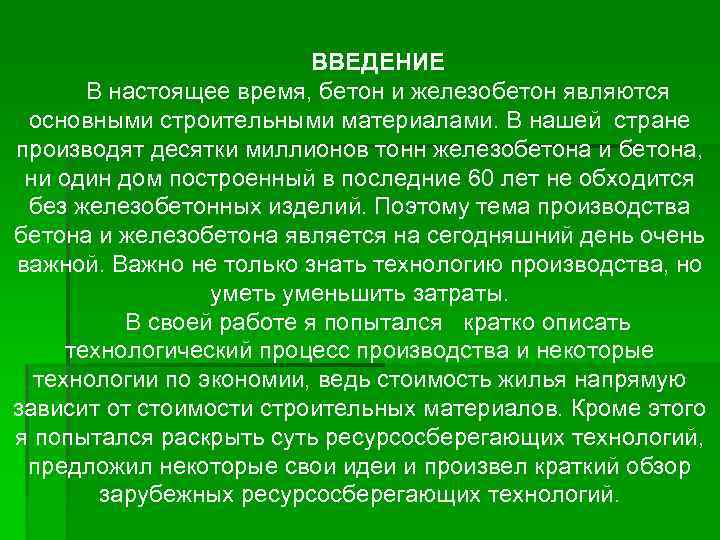 ВВЕДЕНИЕ

В настоящее время, бетон и железобетон являются основными строительными материалами. В нашей стране производят десятки миллионов тонн железобетона и бетона, ни один дом построенный в последние 60 лет не обходится без железобетонных изделий. Поэтому тема производства бетона и железобетона является на сегодняшний день очень важной. Важно не только знать технологию производства, но уметь уменьшить затраты.

В своей работе я попытался кратко описать технологический процесс производства и некоторые технологии по экономии, ведь стоимость жилья напрямую зависит от стоимости строительных материалов. Кроме этого я попытался раскрыть суть ресурсосберегающих технологий, предложил некоторые свои идеи и произвел краткий обзор зарубежных ресурсосберегающих технологий.